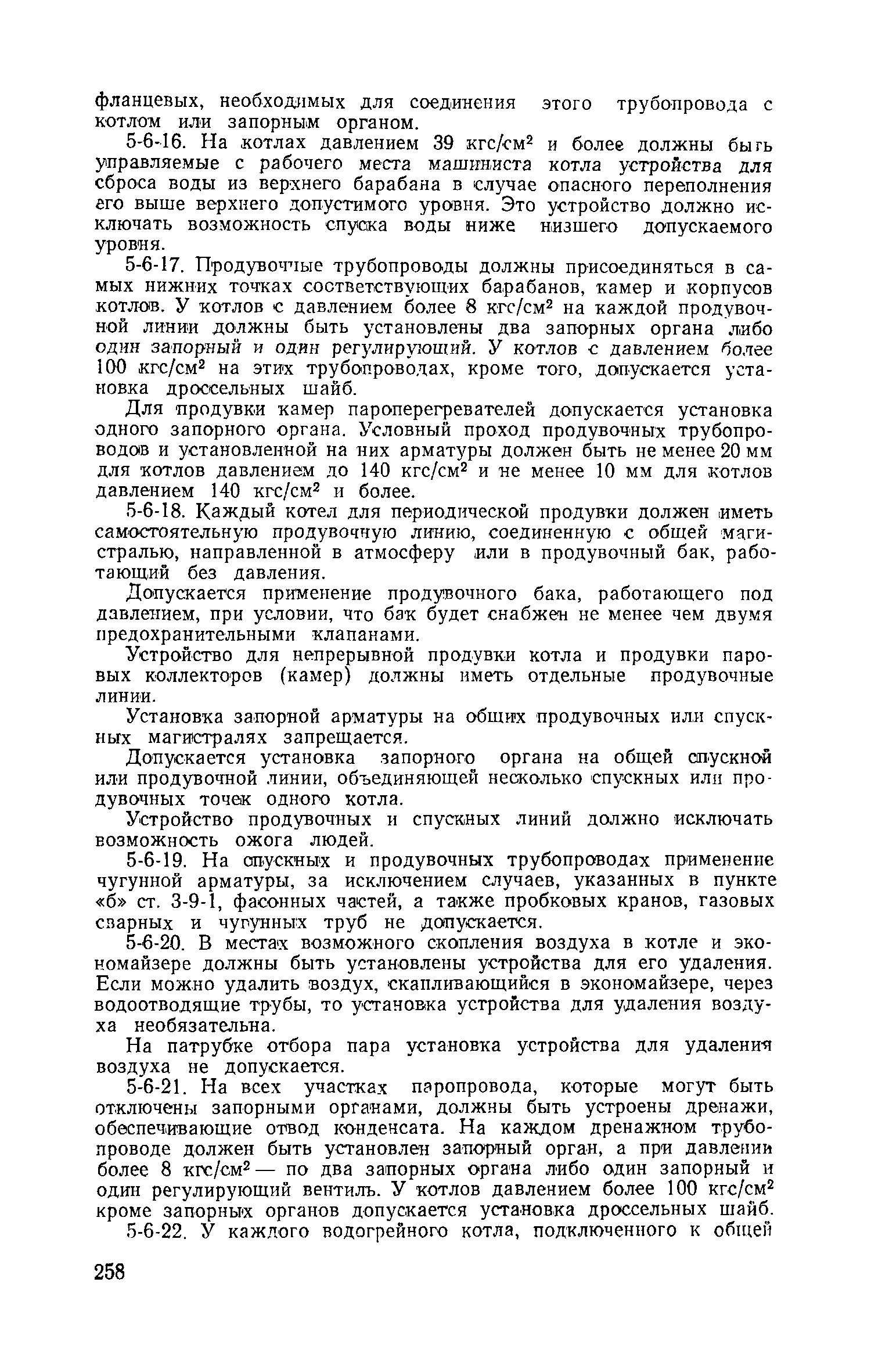 фланцевых, необходимых для соединения этого трубопровода с котлом или запорным органом.

5-6-16. На котлах давлением 39 кгс/см$^2$ и более должны быть управляемые с рабочего места машиниста котла устройства для сброса воды из верхнего барабана в случае опасного переполнения его выше верхнего допустимого уровня. Это устройство должно исключать возможность спуска воды ниже низшего допускаемого уровня.

5-6-17. Продувочные трубопроводы должны присоединяться в самых нижних точках соответствующих барабанов, камер и корпусов котлов. У котлов с давлением более 8 кгс/см$^2$ на каждой продувочной линии должны быть установлены два запорных органа либо один запорный и один регулирующий. У котлов с давлением более 100 кгс/см$^2$ на этих трубопроводах, кроме того, допускается установка дроссельных шайб.

Для продувки камер пароперегревателей допускается установка одного запорного органа. Условный проход продувочных трубопроводов и установленной на них арматуры должен быть не менее 20 мм для котлов давлением до 140 кгс/см$^2$ и не менее 10 мм для котлов давлением 140 кгс/см$^2$ и более.

5-6-18. Каждый котел для периодической продувки должен иметь самостоятельную продувочную линию, соединенную с общей магистралью, направленной в атмосферу или в продувочный бак, работающий без давления.

Допускается применение продувочного бака, работающего под давлением, при условии, что бак будет снабжен не менее чем двумя предохранительными клапанами.

Устройство для непрерывной продувки котла и продувки паровых коллекторов (камер) должны иметь отдельные продувочные линии.

Установка запорной арматуры на общих продувочных или спускных магистралях запрещается.

Допускается установка запорного органа на общей спускной или продувочной линии, объединяющей несколько спускных или продувочных точек одного котла.

Устройство продувочных и спускных линий должно исключать возможность ожога людей.

5-6-19. На спускных и продувочных трубопроводах применение чугунной арматуры, за исключением случаев, указанных в пункте «б» ст. 3-9-1, фасонных частей, а также пробковых кранов, газовых сварных и чугунных труб не допускается.

5-6-20. В местах возможного скопления воздуха в котле и экономайзере должны быть установлены устройства для его удаления. Если можно удалить воздух, скапливающийся в экономайзере, через водоотводящие трубы, то установка устройства для удаления воздуха необязательна.

На патрубке отбора пара установка устройства для удаления воздуха не допускается.

5-6-21. На всех участках паропровода, которые могут быть отключены запорными органами, должны быть устроены дренажи, обеспечивающие отвод конденсата. На каждом дренажном трубопроводе должен быть установлен запорный орган, а при давлении более 8 кгс/см$^2$ — по два запорных органа либо один запорный и один регулирующий вентиль. У котлов давлением более 100 кгс/см$^2$ кроме запорных органов допускается установка дроссельных шайб.

5-6-22. У каждого водогрейного котла, подключенного к общей

258